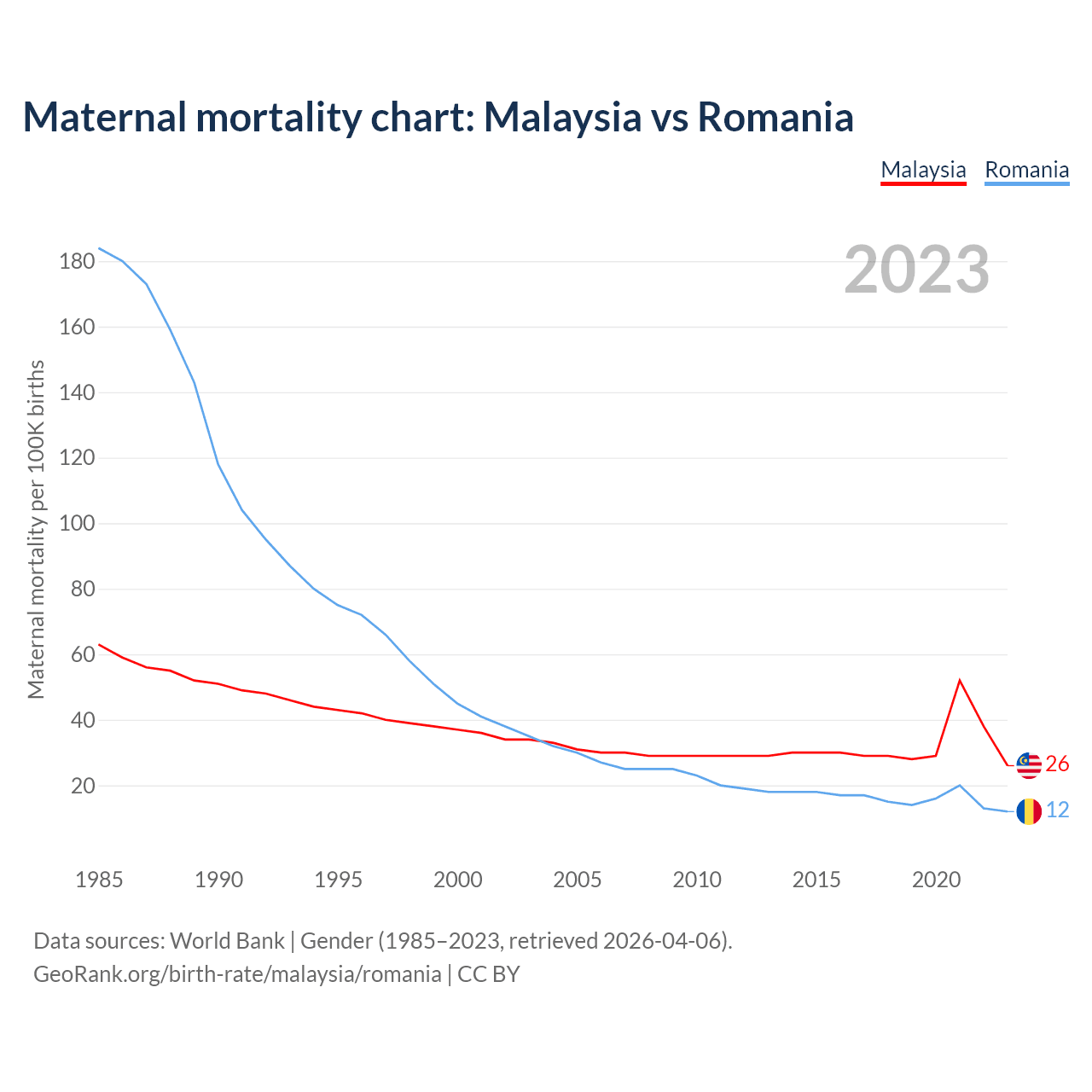 Maternal mortality chart: Malaysia vs Romania

Malaysia Romania

2023

Maternal mortality per 100K births

180
160
140
120
100
80
60
40
20

26
12

1985 1990 1995 2000 2005 2010 2015 2020

Data sources: World Bank | Gender (1985–2023, retrieved 2026-04-06).
GeoRank.org/birth-rate/malaysia/romania | CC BY